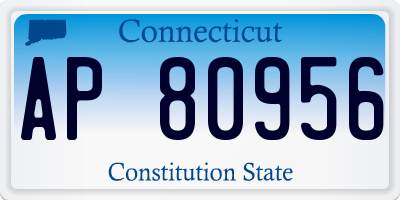 Connecticut

AP 80956

Constitution State